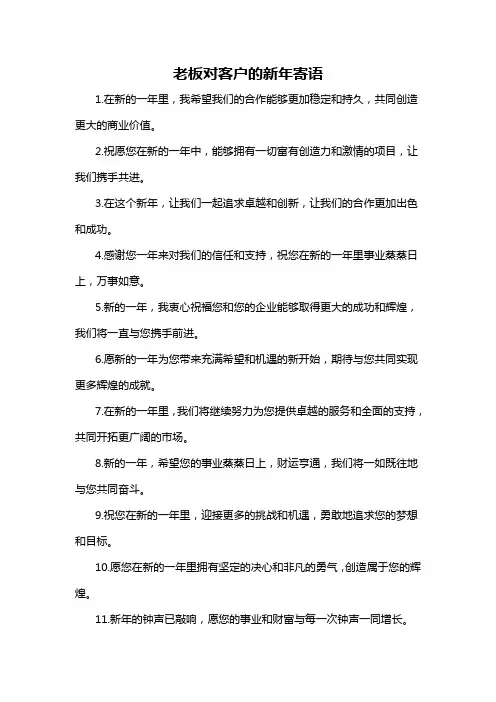 老板对客户的新年寄语

1.在新的一年里，我希望我们的合作能够更加稳定和持久，共同创造更大的商业价值。

2.祝愿您在新的一年中，能够拥有一切富有创造力和激情的项目，让我们携手共进。

3.在这个新年，让我们一起追求卓越和创新，让我们的合作更加出色和成功。

4.感谢您一年来对我们的信任和支持，祝您在新的一年里事业蒸蒸日上，万事如意。

5.新的一年，我衷心祝福您和您的企业能够取得更大的成功和辉煌，我们将一直与您携手前进。

6.愿新的一年为您带来充满希望和机遇的新开始，期待与您共同实现更多辉煌的成就。

7.在新的一年里，我们将继续努力为您提供卓越的服务和全面的支持，共同开拓更广阔的市场。

8.新的一年，希望您的事业蒸蒸日上，财运亨通，我们将一如既往地与您共同奋斗。

9.祝您在新的一年里，迎接更多的挑战和机遇，勇敢地追求您的梦想和目标。

10.愿您在新的一年里拥有坚定的决心和非凡的勇气，创造属于您的辉煌。

11.新年的钟声已敲响，愿您的事业和财富与每一次钟声一同增长。